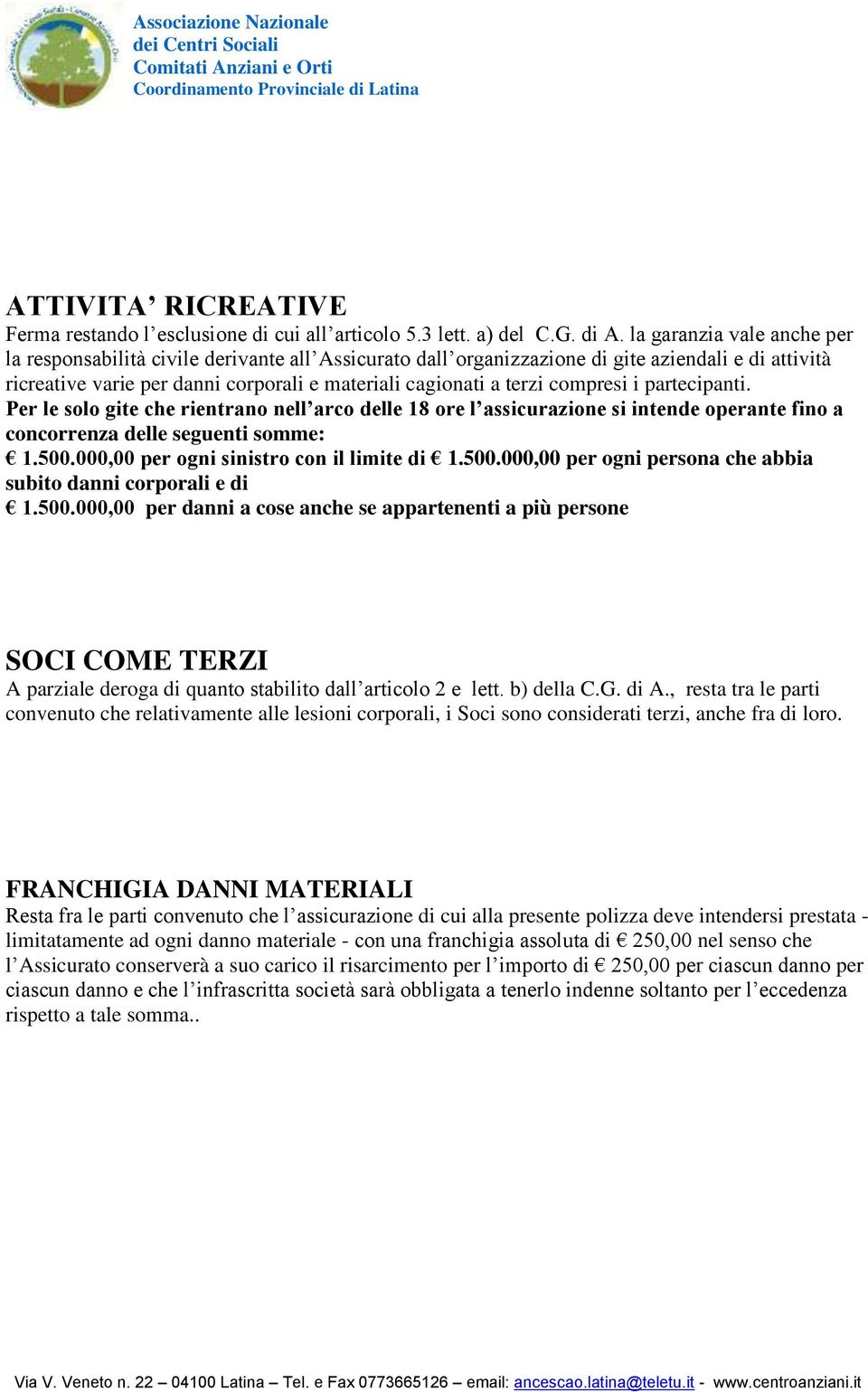 Associazione Nazionale
dei Centri Sociali
Comitati Anziani e Orti
Coordinamento Provinciale di Latina

ATTIVITA’ RICREATIVE
Ferma restando l’esclusione di cui all’articolo 5.3 lett. a) del C.G. di A. la garanzia vale anche per la responsabilità civile derivante all’Assicurato dall’organizzazione di gite aziendali e di attività ricreative varie per danni corporali e materiali cagionati a terzi compresi i partecipanti.
Per le solo gite che rientrano nell’arco delle 18 ore l’assicurazione si intende operante fino a concorrenza delle seguenti somme:
€ 1.500.000,00 per ogni sinistro con il limite di € 1.500.000,00 per ogni persona che abbia subito danni corporali e di
€ 1.500.000,00 per danni a cose anche se appartenenti a più persone

SOCI COME TERZI
A parziale deroga di quanto stabilito dall’articolo 2 e lett. b) della C.G. di A., resta tra le parti convenuto che relativamente alle lesioni corporali, i Soci sono considerati terzi, anche fra di loro.

FRANCHIGIA DANNI MATERIALI
Resta fra le parti convenuto che l’assicurazione di cui alla presente polizza deve intendersi prestata - limitatamente ad ogni danno materiale - con una franchigia assoluta di € 250,00 nel senso che l’Assicurato conserverà a suo carico il risarcimento per l’importo di € 250,00 per ciascun danno per ciascun danno e che l’infrascritta società sarà obbligata a tenerlo indenne soltanto per l’eccedenza rispetto a tale somma..

Via V. Veneto n. 22 – 04100 Latina – Tel. e Fax 0773665126 – email: ancescao.latina@teletu.it - www.centroanziani.it